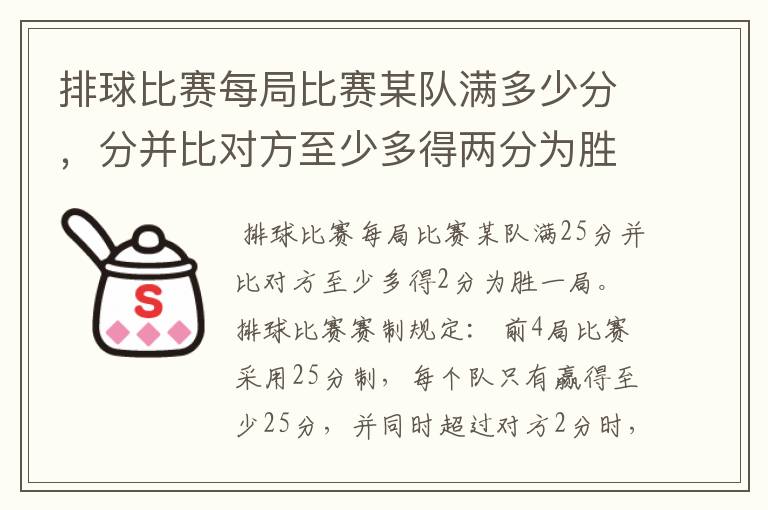 排球比赛每局比赛某队满多少分，分并比对方至少多得两分为胜

S

排球比赛每局比赛某队满25分并比对方至少多得2分为胜一局。排球比赛赛制规定：前4局比赛采用25分制，每个队只有赢得至少25分，并同时超过对方2分时，